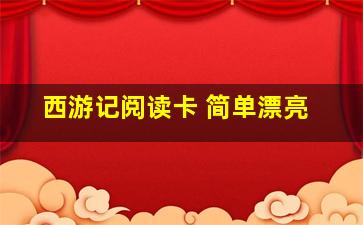 西游记阅读卡 简单漂亮